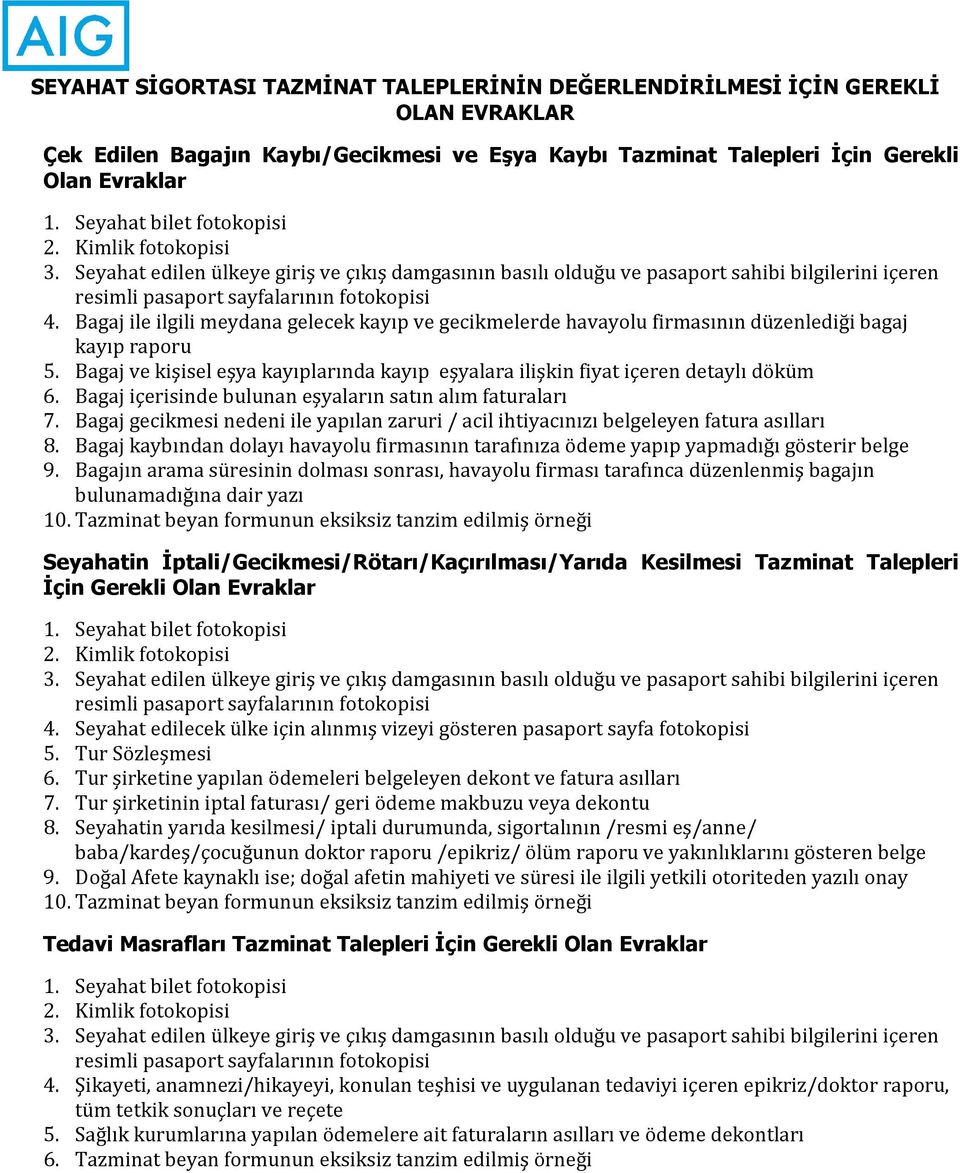 AIG

SEYAHAT SİGORTASI TAZMİNAT TALEPLERİNİN DEĞERLENDİRİLMESİ İÇİN GEREKLİ OLAN EVRAKLAR

Çek Edilen Bagajın Kaybı/Gecikmesi ve Eşya Kaybı Tazminat Talepleri İçin Gerekli Olan Evraklar

1. Seyahat bilet fotokopisi
2. Kimlik fotokopisi
3. Seyahat edilen ülkeye giriş ve çıkış damgasının basılı olduğu ve pasaport sahibi bilgilerini içeren resimli pasaport sayfalarının fotokopisi
4. Bagaj ile ilgili meydana gelecek kayıp ve gecikmelerde havayolu firmasının düzenlediği bagaj kayıp raporu
5. Bagaj ve kişisel eşya kayıplarında kayıp eşyalara ilişkin fiyat içeren detaylı döküm
6. Bagaj içerisinde bulunan eşyaların satın alım faturaları
7. Bagaj gecikmesi nedeni ile yapılan zaruri / acil ihtiyacınızı belgeleyen fatura asılları
8. Bagaj kaybından dolayı havayolu firmasının tarafınıza ödeme yapıp yapmadığı gösterir belge
9. Bagajın arama süresinin dolması sonrası, havayolu firması tarafınca düzenlenmiş bagajın bulunamadığına dair yazı
10. Tazminat beyan formunun eksiksiz tanzim edilmiş örneği

Seyahatin İptali/Gecikmesi/Rötarı/Kaçırılması/Yarıda Kesilmesi Tazminat Talepleri İçin Gerekli Olan Evraklar

1. Seyahat bilet fotokopisi
2. Kimlik fotokopisi
3. Seyahat edilen ülkeye giriş ve çıkış damgasının basılı olduğu ve pasaport sahibi bilgilerini içeren resimli pasaport sayfalarının fotokopisi
4. Seyahat edilecek ülke için alınmış vizeyi gösteren pasaport sayfa fotokopisi
5. Tur Sözleşmesi
6. Tur şirketine yapılan ödemeleri belgeleyen dekont ve fatura asılları
7. Tur şirketinin iptal faturası/ geri ödeme makbuzu veya dekontu
8. Seyahatin yarıda kesilmesi/ iptali durumunda, sigortalının /resmi eş/anne/ baba/kardeş/çocuğunun doktor raporu /epikriz/ ölüm raporu ve yakınlıklarını gösteren belge
9. Doğal Afete kaynaklı ise; doğal afetin mahiyeti ve süresi ile ilgili yetkili otoriteden yazılı onay
10. Tazminat beyan formunun eksiksiz tanzim edilmiş örneği

Tedavi Masrafları Tazminat Talepleri İçin Gerekli Olan Evraklar

1. Seyahat bilet fotokopisi
2. Kimlik fotokopisi
3. Seyahat edilen ülkeye giriş ve çıkış damgasının basılı olduğu ve pasaport sahibi bilgilerini içeren resimli pasaport sayfalarının fotokopisi
4. Şikayeti, anamnezi/hikayeyi, konulan teşhisi ve uygulanan tedaviyi içeren epikriz/doktor raporu, tüm tetkik sonuçları ve reçete
5. Sağlık kurumlarına yapılan ödemelere ait faturaların asılları ve ödeme dekontları
6. Tazminat beyan formunun eksiksiz tanzim edilmiş örneği